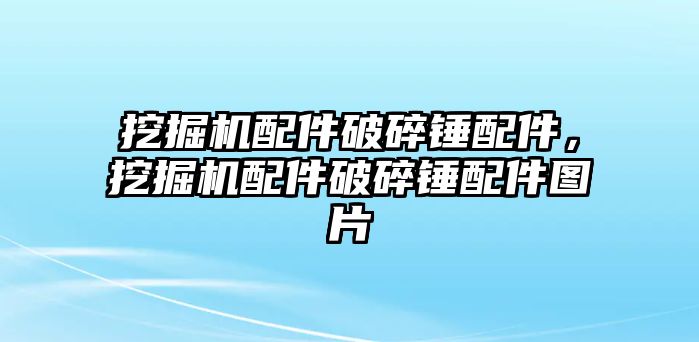 挖掘机配件破碎锤配件，挖掘机配件破碎锤配件图片